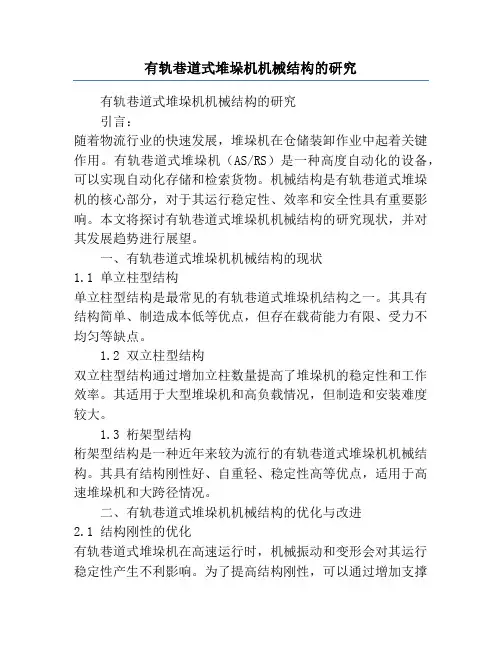 有轨巷道式堆垛机机械结构的研究

有轨巷道式堆垛机机械结构的研究

引言：

随着物流行业的快速发展，堆垛机在仓储装卸作业中起着关键作用。有轨巷道式堆垛机（AS/RS）是一种高度自动化的设备，可以实现自动化存储和检索货物。机械结构是有轨巷道式堆垛机的核心部分，对于其运行稳定性、效率和安全性具有重要影响。本文将探讨有轨巷道式堆垛机机械结构的研究现状，并对其发展趋势进行展望。

一、有轨巷道式堆垛机机械结构的现状

1.1 单立柱型结构

单立柱型结构是最常见的有轨巷道式堆垛机结构之一。其具有结构简单、制造成本低等优点，但存在载荷能力有限、受力不均匀等缺点。

1.2 双立柱型结构

双立柱型结构通过增加立柱数量提高了堆垛机的稳定性和工作效率。其适用于大型堆垛机和高负载情况，但制造和安装难度较大。

1.3 桁架型结构

桁架型结构是一种近年来较为流行的有轨巷道式堆垛机机械结构。其具有结构刚性好、自重轻、稳定性高等优点，适用于高速堆垛机和大跨径情况。

二、有轨巷道式堆垛机机械结构的优化与改进

2.1 结构刚性的优化

有轨巷道式堆垛机在高速运行时，机械振动和变形会对其运行稳定性产生不利影响。为了提高结构刚性，可以通过增加支撑